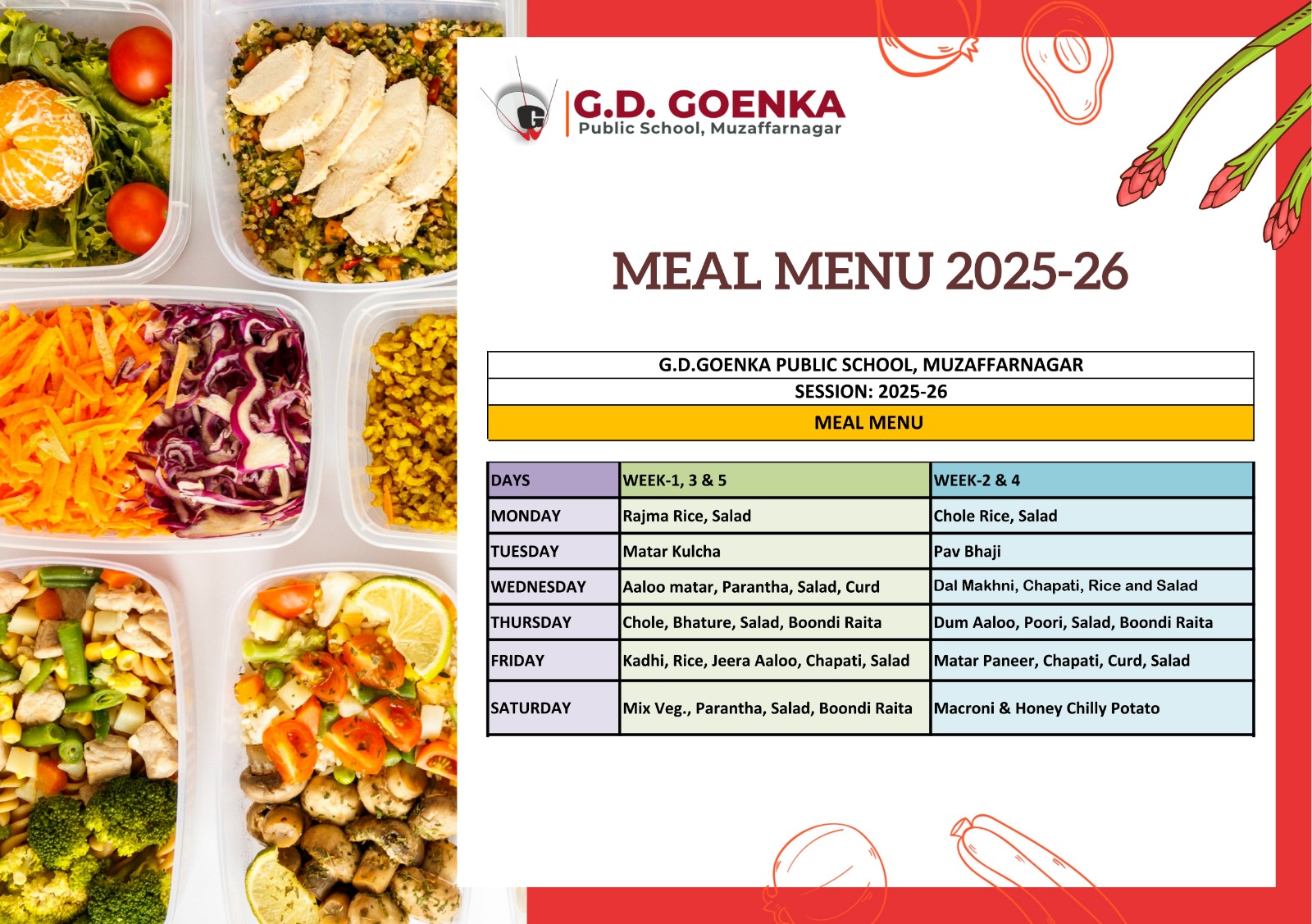 G.D. GOENKA
Public School, Muzaffarnagar

MEAL MENU 2025-26

G.D.GOENKA PUBLIC SCHOOL, MUZAFFARNAGAR
SESSION: 2025-26
MEAL MENU

| DAYS | WEEK-1, 3 & 5 | WEEK-2 & 4 |
|---|---|---|
| MONDAY | Rajma Rice, Salad | Chole Rice, Salad |
| TUESDAY | Matar Kulcha | Pav Bhaji |
| WEDNESDAY | Aaloo matar, Parantha, Salad, Curd | Dal Makhni, Chapati, Rice and Salad |
| THURSDAY | Chole, Bhature, Salad, Boondi Raita | Dum Aaloo, Poori, Salad, Boondi Raita |
| FRIDAY | Kadhi, Rice, Jeera Aaloo, Chapati, Salad | Matar Paneer, Chapati, Curd, Salad |
| SATURDAY | Mix Veg., Parantha, Salad, Boondi Raita | Macroni & Honey Chilly Potato |